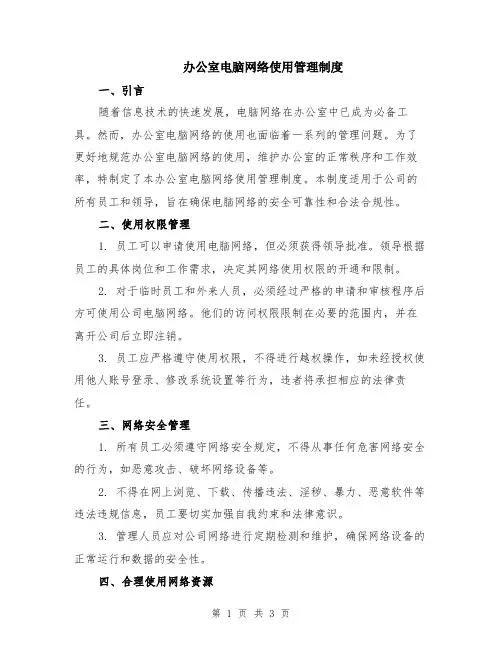 办公室电脑网络使用管理制度

一、引言

随着信息技术的快速发展，电脑网络在办公室中已成为必备工具。然而，办公室电脑网络的使用也面临着一系列的管理问题。为了更好地规范办公室电脑网络的使用，维护办公室的正常秩序和工作效率，特制定了本办公室电脑网络使用管理制度。本制度适用于公司的所有员工和领导，旨在确保电脑网络的安全可靠性和合法合规性。

二、使用权限管理

1. 员工可以申请使用电脑网络，但必须获得领导批准。领导根据员工的具体岗位和工作需求，决定其网络使用权限的开通和限制。

2. 对于临时员工和外来人员，必须经过严格的申请和审核程序后方可使用公司电脑网络。他们的访问权限限制在必要的范围内，并在离开公司后立即注销。

3. 员工应严格遵守使用权限，不得进行越权操作，如未经授权使用他人账号登录、修改系统设置等行为，违者将承担相应的法律责任。

三、网络安全管理

1. 所有员工必须遵守网络安全规定，不得从事任何危害网络安全的行为，如恶意攻击、破坏网络设备等。

2. 不得在网上浏览、下载、传播违法、淫秽、暴力、恶意软件等违法违规信息，员工要切实加强自我约束和法律意识。

3. 管理人员应对公司网络进行定期检测和维护，确保网络设备的正常运行和数据的安全性。

四、合理使用网络资源

第 1 页 共 3 页